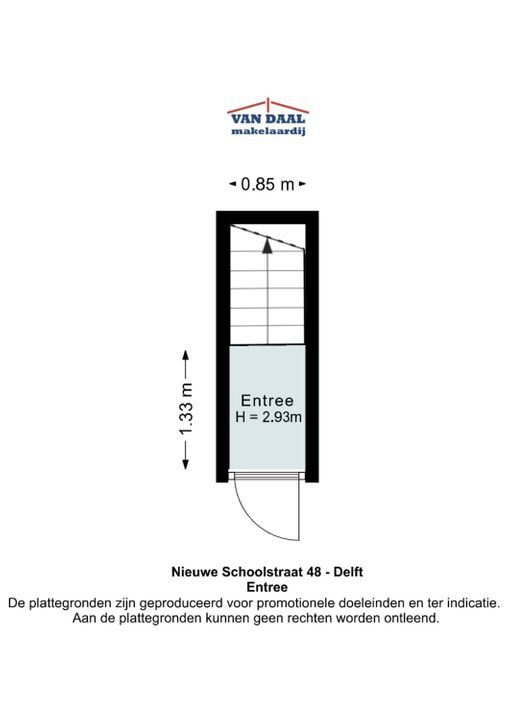 VAN DAAL
makelaardij

0.85 m

1.33 m

Entree
H = 2.93m

Nieuwe Schoolstraat 48 - Delft
Entree
De plattegronden zijn geproduceerd voor promotionele doeleinden en ter indicatie.
Aan de plattegronden kunnen geen rechten worden ontleend.